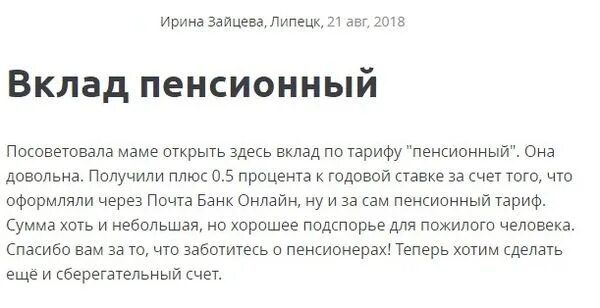 Ирина Зайцева, Липецк, 21 авг, 2018

Вклад пенсионный

Посоветовала маме открыть здесь вклад по тарифу "пенсионный". Она довольна. Получили плюс 0.5 процента к годовой ставке за счет того, что оформляли через Почта Банк Онлайн, ну и за сам пенсионный тариф. Сумма хоть и небольшая, но хорошее подспорье для пожилого человека. Спасибо вам за то, что заботитесь о пенсионерах! Теперь хотим сделать ещё и сберегательный счет.